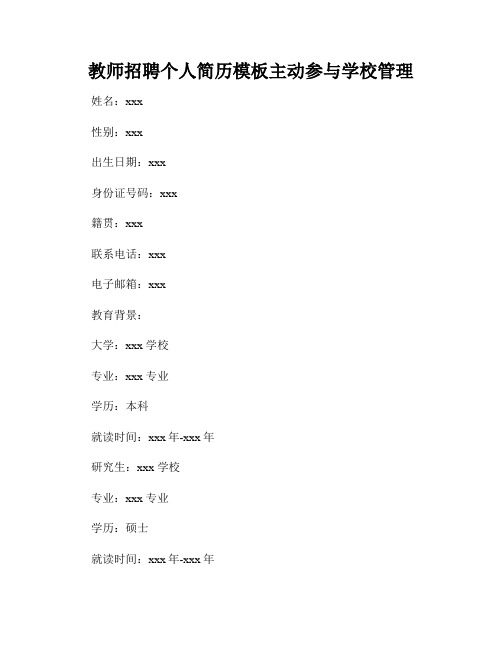 教师招聘个人简历模板主动参与学校管理

姓名：xxx

性别：xxx

出生日期：xxx

身份证号码：xxx

籍贯：xxx

联系电话：xxx

电子邮箱：xxx

教育背景：

大学：xxx 学校

专业：xxx 专业

学历：本科

就读时间：xxx 年-xxx 年

研究生：xxx 学校

专业：xxx 专业

学历：硕士

就读时间：xxx 年-xxx 年